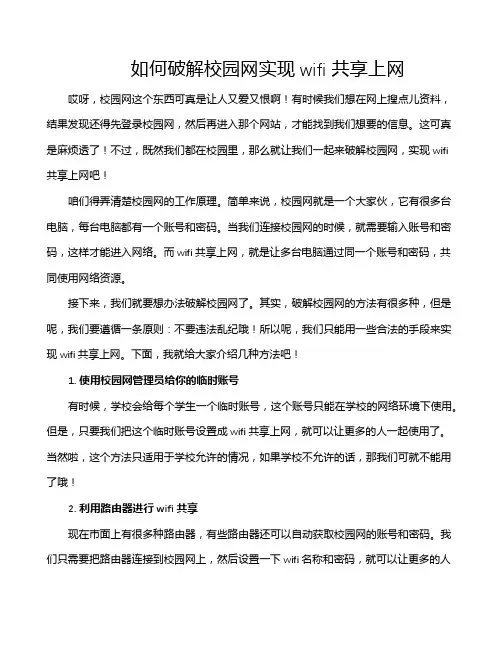 如何破解校园网实现 wifi 共享上网

哎呀，校园网这个东西可真是让人又爱又恨啊！有时候我们想在网上搜点儿资料，结果发现还得先登录校园网，然后再进入那个网站，才能找到我们想要的信息。这可真是麻烦透了！不过，既然我们都在校园里，那么就让我们一起来破解校园网，实现 wifi 共享上网吧！

咱们得弄清楚校园网的工作原理。简单来说，校园网就是一个大家伙，它有很多台电脑，每台电脑都有一个账号和密码。当我们连接校园网的时候，就需要输入账号和密码，这样才能进入网络。而 wifi 共享上网，就是让多台电脑通过同一个账号和密码，共同使用网络资源。

接下来，我们就要想办法破解校园网了。其实，破解校园网的方法有很多种，但是呢，我们要遵循一条原则：不要违法乱纪哦！所以呢，我们只能用一些合法的手段来实现 wifi 共享上网。下面，我就给大家介绍几种方法吧！

1. 使用校园网管理员给你的临时账号

有时候，学校会给每个学生一个临时账号，这个账号只能在学校的网络环境下使用。但是，只要我们把这个临时账号设置成 wifi 共享上网，就可以让更多的人一起使用了。当然啦，这个方法只适用于学校允许的情况，如果学校不允许的话，那我们可就不能用了哦！

2. 利用路由器进行 wifi 共享

现在市面上有很多种路由器，有些路由器还可以自动获取校园网的账号和密码。我们只需要把路由器连接到校园网上，然后设置一下 wifi 名称和密码，就可以让更多的人